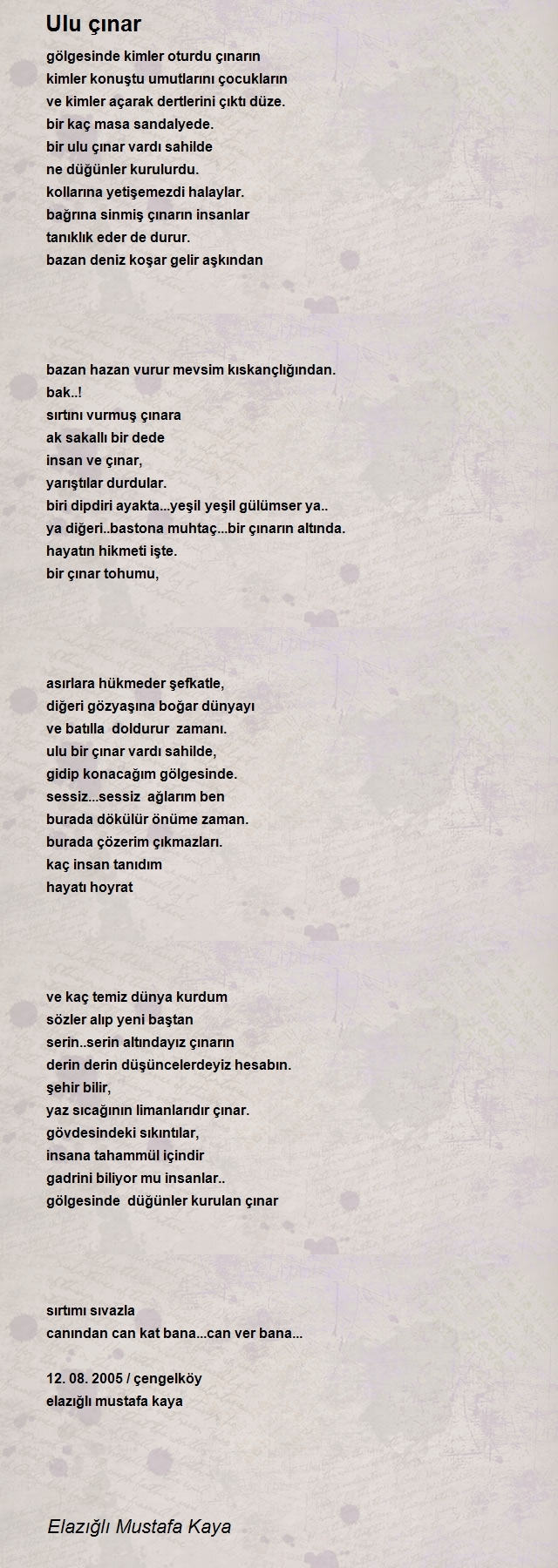 Ulu çınar

gölgesinde kimler oturdu çınarın
kimler konuştu umutlarını çocukların
ve kimler açarak dertlerini çıktı düze.
bir kaç masa sandalyede.
bir ulu çınar vardı sahilde
ne düğünler kurulurdu.
kollarına yetişemezdi halaylar.
bağrına sinmiş çınarın insanlar
tanıklık eder de durur.
bazan deniz koşar gelir aşkından

bazan hazan vurur mevsim kıskançlığından.
bak..!
sırtını vurmuş çınara
ak sakallı bir dede
insan ve çınar,
yarıştılar durdular.
biri dipdiri ayakta...yeşil yeşil gülümser ya..
ya diğeri..bastona muhtaç...bir çınarın altında.
hayatın hikmeti işte.
bir çınar tohumu,

asırlara hükmeder şefkatle,
diğeri gözyaşına boğar dünyayı
ve batılla doldurur zamanı.
ulu bir çınar vardı sahilde,
gidip konacağım gölgesinde.
sessiz...sessiz ağlarım ben
burada dökülür önüme zaman.
burada çözerim çıkmazları.
kaç insan tanıdım
hayatı hoyrat

ve kaç temiz dünya kurdum
sözler alıp yeni baştan
serin..serin altındayız çınarın
derin derin düşüncelerdeyiz hesabın.
şehir bilir,
yaz sıcağının limanlarıdır çınar.
gövdesindeki sıkıntılar,
insana tahammül içindir
gadrini biliyor mu insanlar..
gölgesinde düğünler kurulan çınar

sırtımı sıvazla
canından can kat bana...can ver bana...

12. 08. 2005 / çengelköy
elazığlı mustafa kaya

Elazığlı Mustafa Kaya